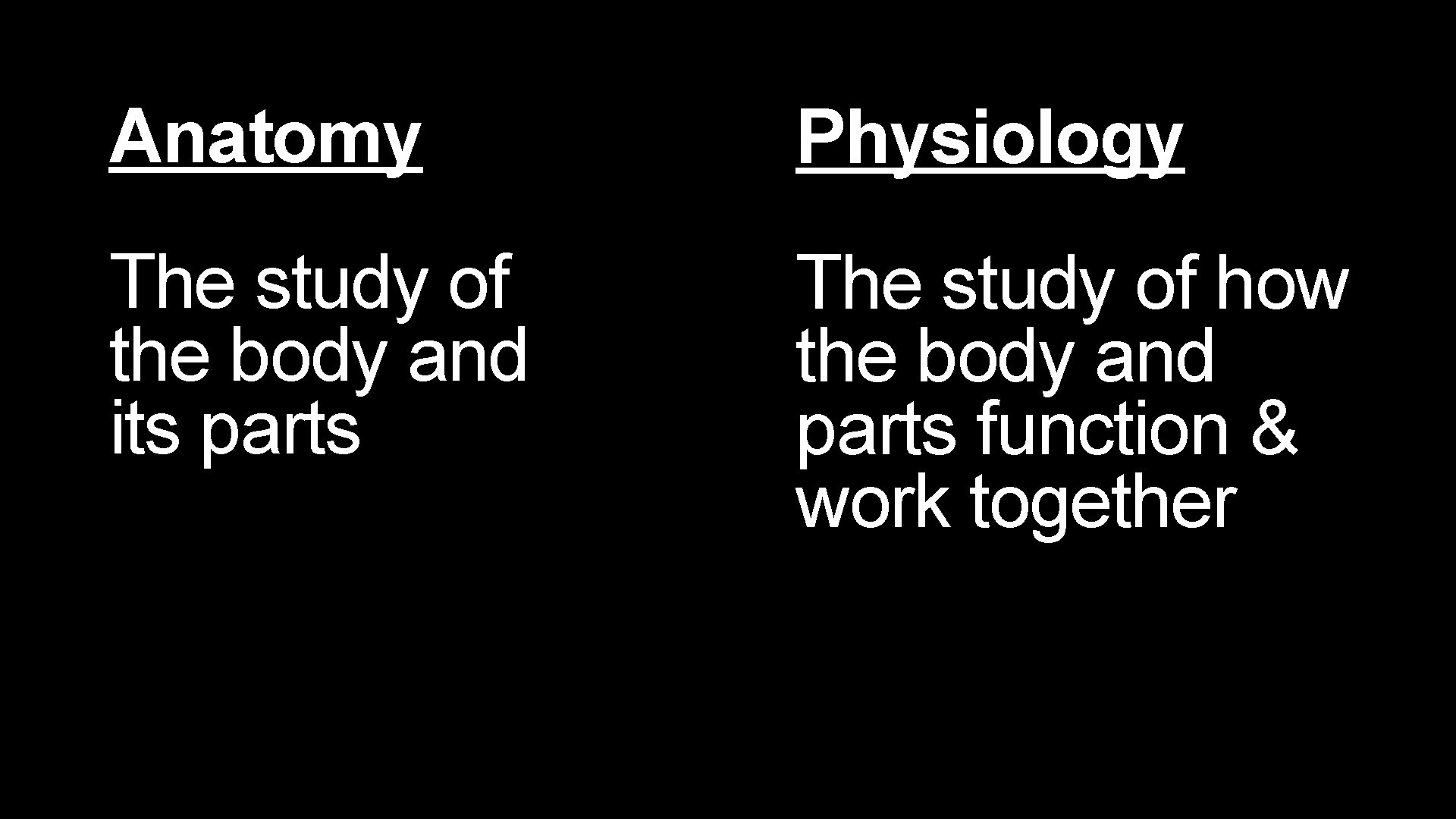 Anatomy

The study of the body and its parts

Physiology

The study of how the body and parts function & work together